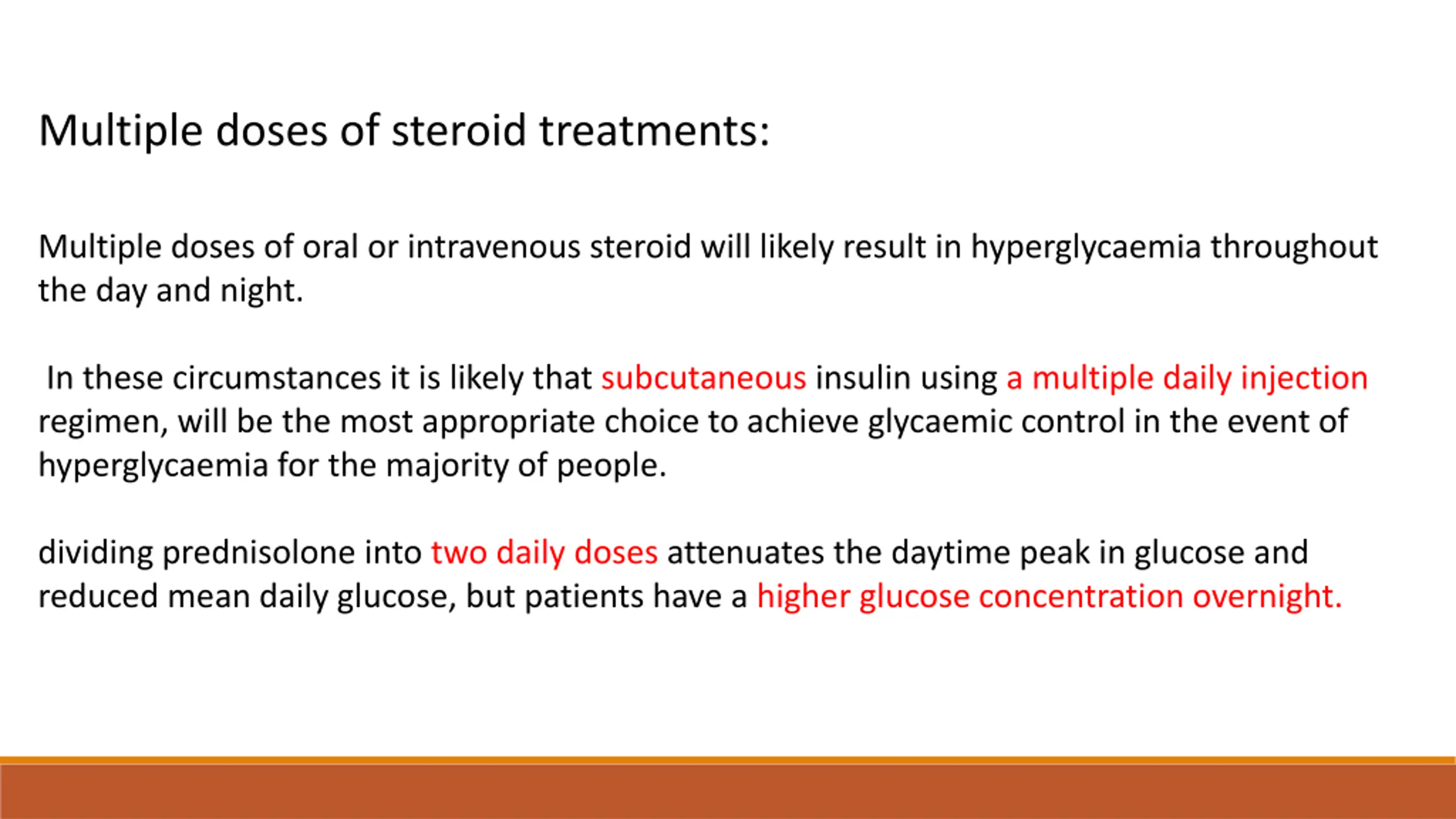 Multiple doses of steroid treatments:

Multiple doses of oral or intravenous steroid will likely result in hyperglycaemia throughout the day and night.

In these circumstances it is likely that subcutaneous insulin using a multiple daily injection regimen, will be the most appropriate choice to achieve glycaemic control in the event of hyperglycaemia for the majority of people.

dividing prednisolone into two daily doses attenuates the daytime peak in glucose and reduced mean daily glucose, but patients have a higher glucose concentration overnight.